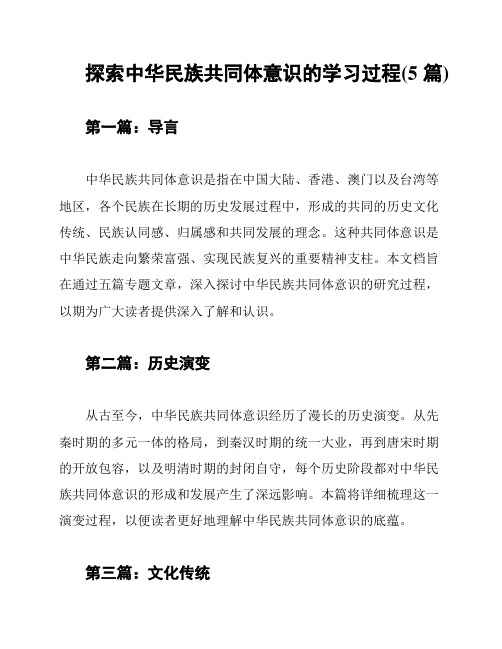 探索中华民族共同体意识的学习过程(5 篇)

第一篇：导言

中华民族共同体意识是指在中国大陆、香港、澳门以及台湾等地区，各个民族在长期的历史发展过程中，形成的共同的历史文化传统、民族认同感、归属感和共同发展的理念。这种共同体意识是中华民族走向繁荣富强、实现民族复兴的重要精神支柱。本文档旨在通过五篇专题文章，深入探讨中华民族共同体意识的研究过程，以期为广大读者提供深入了解和认识。

第二篇：历史演变

从古至今，中华民族共同体意识经历了漫长的历史演变。从先秦时期的多元一体的格局，到秦汉时期的统一大业，再到唐宋时期的开放包容，以及明清时期的封闭自守，每个历史阶段都对中华民族共同体意识的形成和发展产生了深远影响。本篇将详细梳理这一演变过程，以便读者更好地理解中华民族共同体意识的底蕴。

第三篇：文化传统